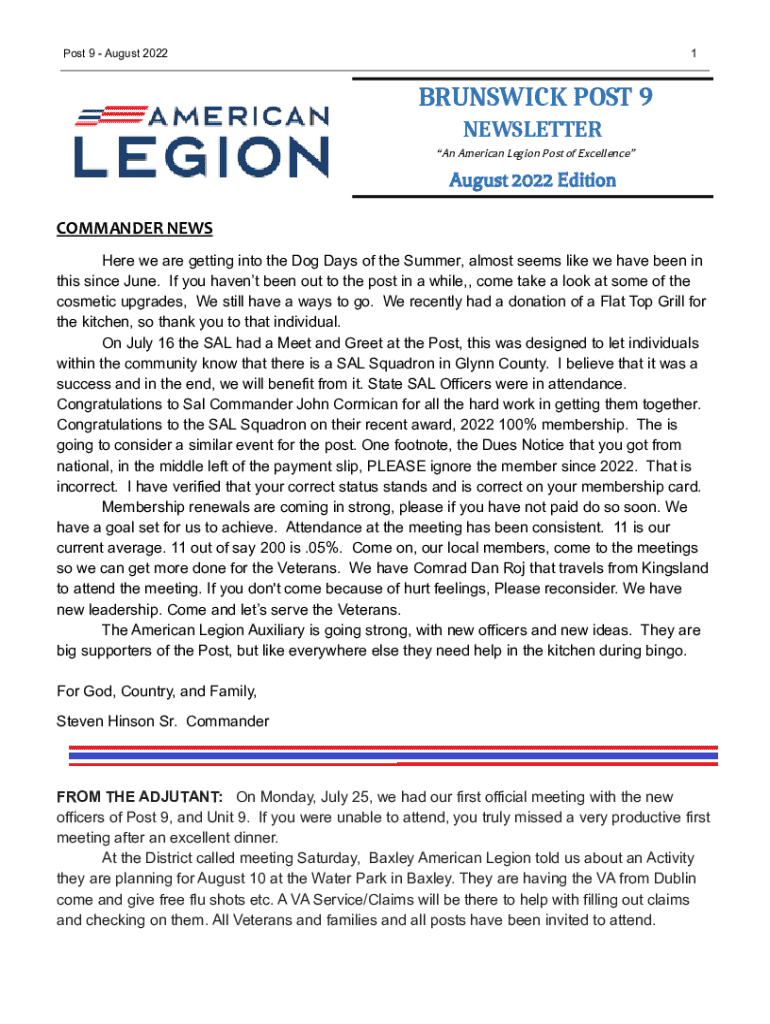 Post 9 - August 2022

1

AMERICAN LEGION

BRUNSWICK POST 9

NEWSLETTER

"An American Legion Post of Excellence"

August 2022 Edition

COMMANDER NEWS

Here we are getting into the Dog Days of the Summer, almost seems like we have been in this since June. If you haven't been out to the post in a while,, come take a look at some of the cosmetic upgrades, We still have a ways to go. We recently had a donation of a Flat Top Grill for the kitchen, so thank you to that individual.

On July 16 the SAL had a Meet and Greet at the Post, this was designed to let individuals within the community know that there is a SAL Squadron in Glynn County. I believe that it was a success and in the end, we will benefit from it. State SAL Officers were in attendance. Congratulations to Sal Commander John Cormican for all the hard work in getting them together. Congratulations to the SAL Squadron on their recent award, 2022 100% membership. The is going to consider a similar event for the post. One footnote, the Dues Notice that you got from national, in the middle left of the payment slip, PLEASE ignore the member since 2022. That is incorrect. I have verified that your correct status stands and is correct on your membership card.

Membership renewals are coming in strong, please if you have not paid do so soon. We have a goal set for us to achieve. Attendance at the meeting has been consistent. 11 is our current average. 11 out of say 200 is .05%. Come on, our local members, come to the meetings so we can get more done for the Veterans. We have Comrad Dan Roj that travels from Kingsland to attend the meeting. If you don't come because of hurt feelings, Please reconsider. We have new leadership. Come and let's serve the Veterans.

The American Legion Auxiliary is going strong, with new officers and new ideas. They are big supporters of the Post, but like everywhere else they need help in the kitchen during bingo.

For God, Country, and Family,

Steven Hinson Sr. Commander

FROM THE ADJUTANT: On Monday, July 25, we had our first official meeting with the new officers of Post 9, and Unit 9. If you were unable to attend, you truly missed a very productive first meeting after an excellent dinner.

At the District called meeting Saturday, Baxley American Legion told us about an Activity they are planning for August 10 at the Water Park in Baxley. They are having the VA from Dublin come and give free flu shots etc. A VA Service/Claims will be there to help with filling out claims and checking on them. All Veterans and families and all posts have been invited to attend.